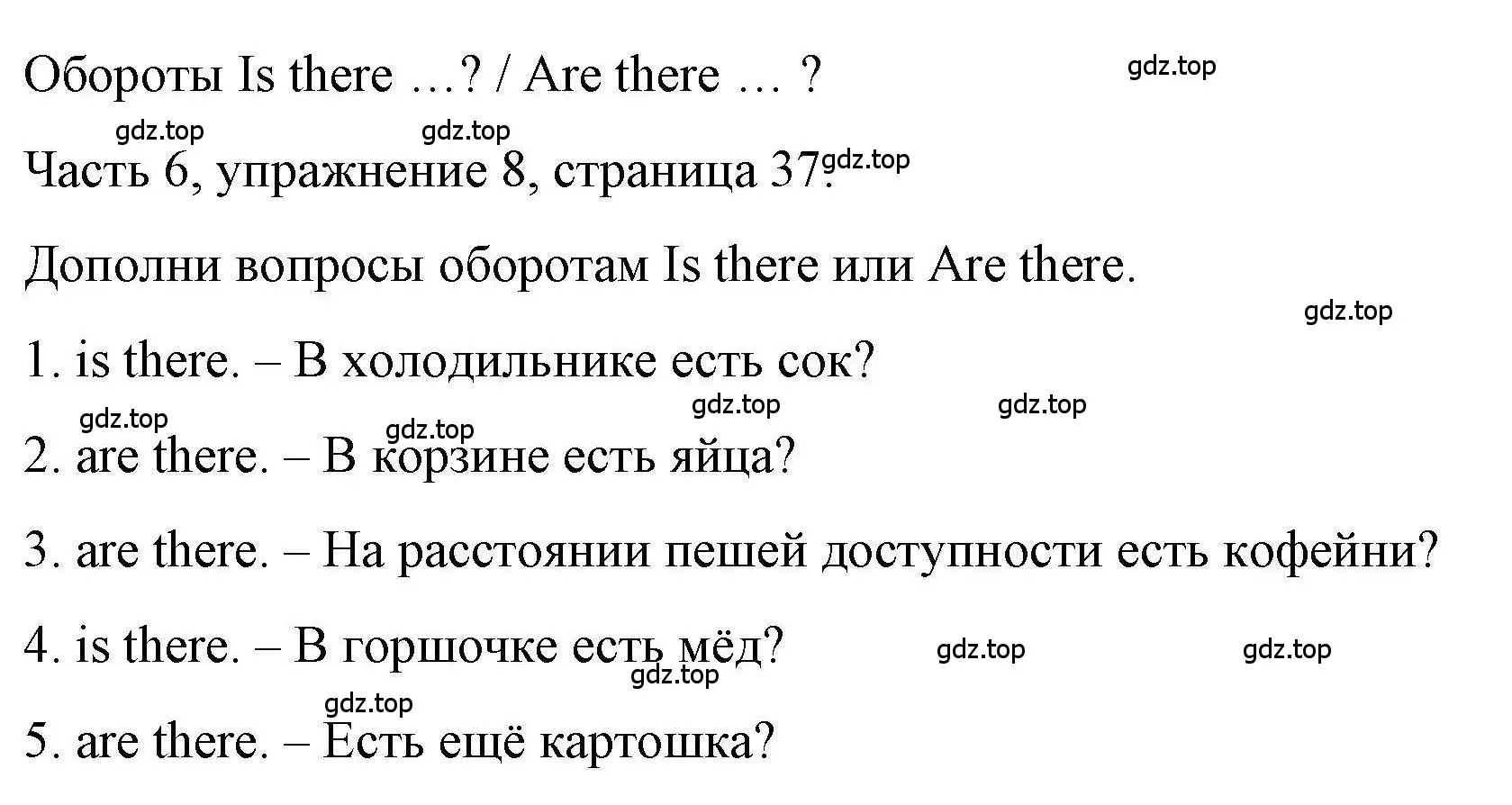 Обороты Is there …? / Are there … ?

gdz.top

gdz.top gdz.top

Часть 6, упражнение 8, страница 37. gdz.top

Дополни вопросы оборотам Is there или Are there.

gdz.top

1. is there. – В холодильнике есть сок?

gdz.top gdz.top gdz.top gdz.top

2. are there. – В корзине есть яйца?

3. are there. – На расстоянии пешей доступности есть кофейни?

4. is there. – В горшочке есть мёд? gdz.top gdz.top

gdz.top

gdz.top

5. are there. – Есть ещё картошка?